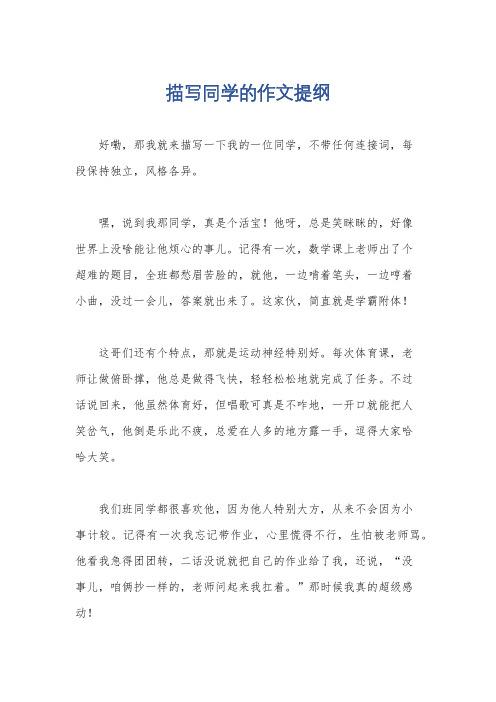 描写同学的作文提纲

好嘞，那我就来描写一下我的一位同学，不带任何连接词，每段保持独立，风格各异。

嘿，说到我那同学，真是个活宝！他呀，总是笑眯眯的，好像世界上没啥能让他烦心的事儿。记得有一次，数学课上老师出了个超难的题目，全班都愁眉苦脸的，就他，一边啃着笔头，一边哼着小曲，没过一会儿，答案就出来了。这家伙，简直就是学霸附体！

这哥们还有个特点，那就是运动神经特别好。每次体育课，老师让做俯卧撑，他总是做得飞快，轻轻松松地就完成了任务。不过话说回来，他虽然体育好，但唱歌可真是不咋地，一开口就能把人笑岔气，他倒是乐此不疲，总爱在人多的地方露一手，逗得大家哈哈大笑。

我们班同学都很喜欢他，因为他人特别大方，从来不会因为小事计较。记得有一次我忘记带作业，心里慌得不行，生怕被老师骂。他看我急得团团转，二话没说就把自己的作业给了我，还说，“没事儿，咱俩抄一样的，老师问起来我扛着。”那时候我真的超级感动！